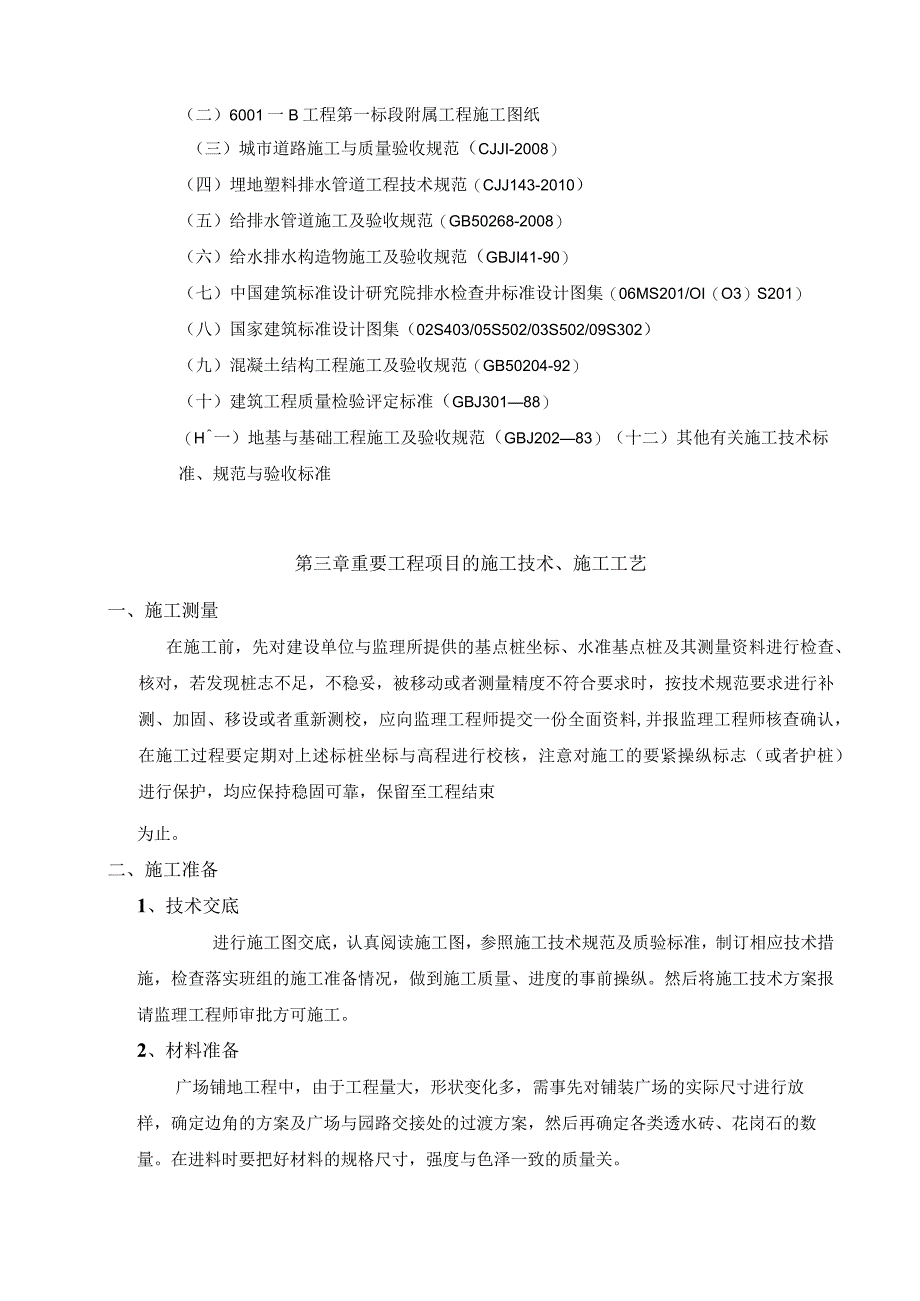 （二）6001一B工程第一标段附属工程施工图纸

（三）城市道路施工与质量验收规范（CJJI-2008）

（四）埋地塑料排水管道工程技术规范（CJJ143-2010）

（五）给排水管道施工及验收规范（GB50268-2008）

（六）给水排水构造物施工及验收规范（GBJI41-90）

（七）中国建筑标准设计研究院排水检查井标准设计图集（06MS201/OI（O3）S201）

（八）国家建筑标准设计图集（02S403/05S502/03S502/09S302）

（九）混凝土结构工程施工及验收规范（GB50204-92）

（十）建筑工程质量检验评定标准（GBJ301—88）

（H^一）地基与基础工程施工及验收规范（GBJ202—83）（十二）其他有关施工技术标准、规范与验收标准

第三章重要工程项目的施工技术、施工工艺

一、施工测量

在施工前，先对建设单位与监理所提供的基点桩坐标、水准基点桩及其测量资料进行检查、核对，若发现桩志不足，不稳妥，被移动或者测量精度不符合要求时，按技术规范要求进行补测、加固、移设或者重新测校，应向监理工程师提交一份全面资料，并报监理工程师核查确认，在施工过程要定期对上述标桩坐标与高程进行校核，注意对施工的要紧操纵标志（或者护桩）进行保护，均应保持稳固可靠，保留至工程结束

为止。

二、施工准备

1、技术交底

进行施工图交底，认真阅读施工图，参照施工技术规范及质验标准，制订相应技术措施，检查落实班组的施工准备情况，做到施工质量、进度的事前操纵。然后将施工技术方案报请监理工程师审批方可施工。

2、材料准备

广场铺地工程中，由于工程量大，形状变化多，需事先对铺装广场的实际尺寸进行放样，确定边角的方案及广场与园路交接处的过渡方案，然后再确定各类透水砖、花岗石的数量。在进料时要把好材料的规格尺寸，强度与色泽一致的质量关。